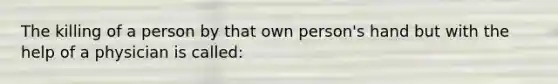 The killing of a person by that own person's hand but with the help of a physician is called: